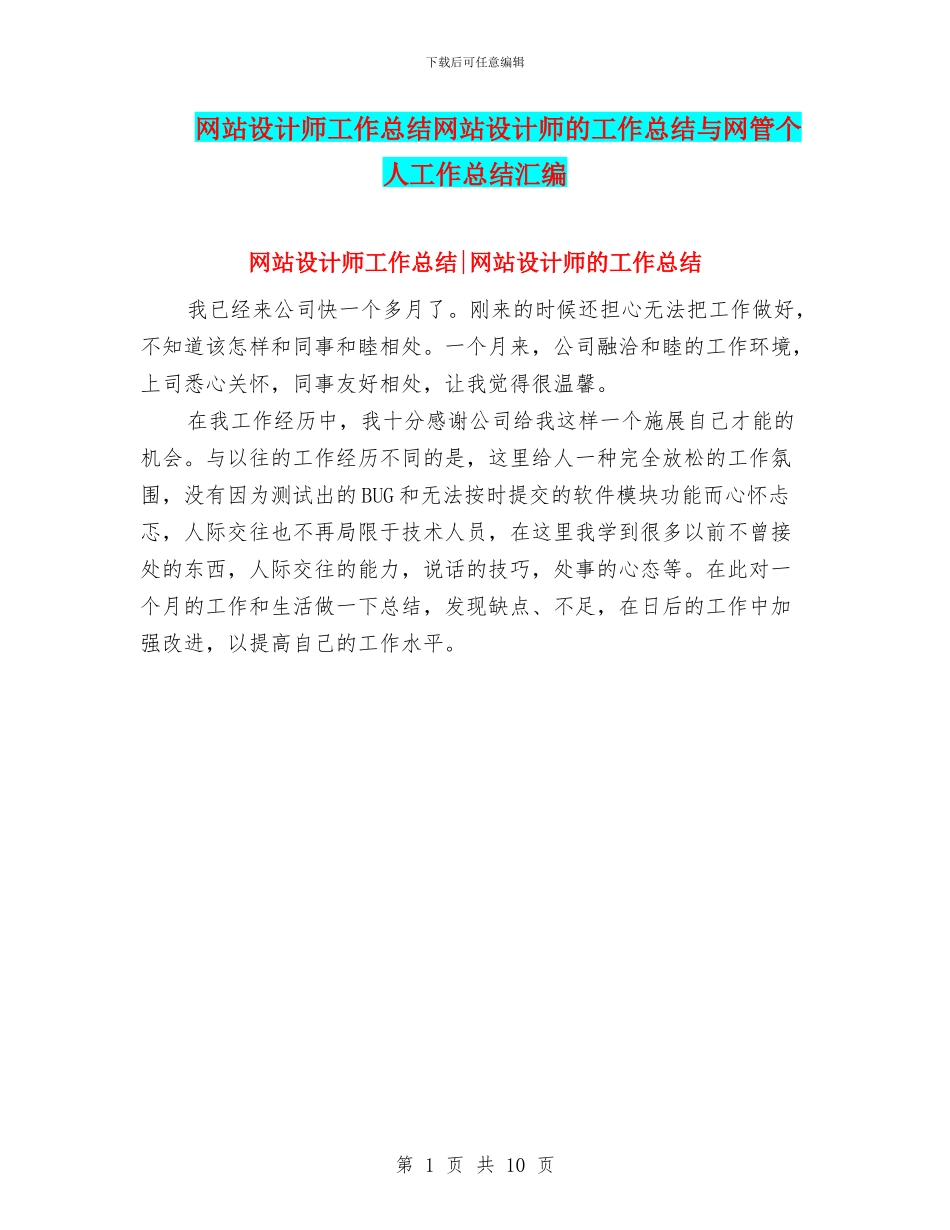 下载后可任意编辑

网站设计师工作总结网站设计师的工作总结与网管个人工作总结汇编

网站设计师工作总结|网站设计师的工作总结

我已经来公司快一个多月了。刚来的时候还担心无法把工作做好，不知道该怎样和同事和睦相处。一个月来，公司融洽和睦的工作环境，上司悉心关怀，同事友好相处，让我觉得很温馨。

在我工作经历中，我十分感谢公司给我这样一个施展自己才能的机会。与以往的工作经历不同的是，这里给人一种完全放松的工作氛围，没有因为测试出的BUG和无法按时提交的软件模块功能而心怀忐忑，人际交往也不再局限于技术人员，在这里我学到很多以前不曾接处的东西，人际交往的能力，说话的技巧，处事的心态等。在此对一个月的工作和生活做一下总结，发现缺点、不足，在日后的工作中加强改进，以提高自己的工作水平。

第 1 页 共 10 页